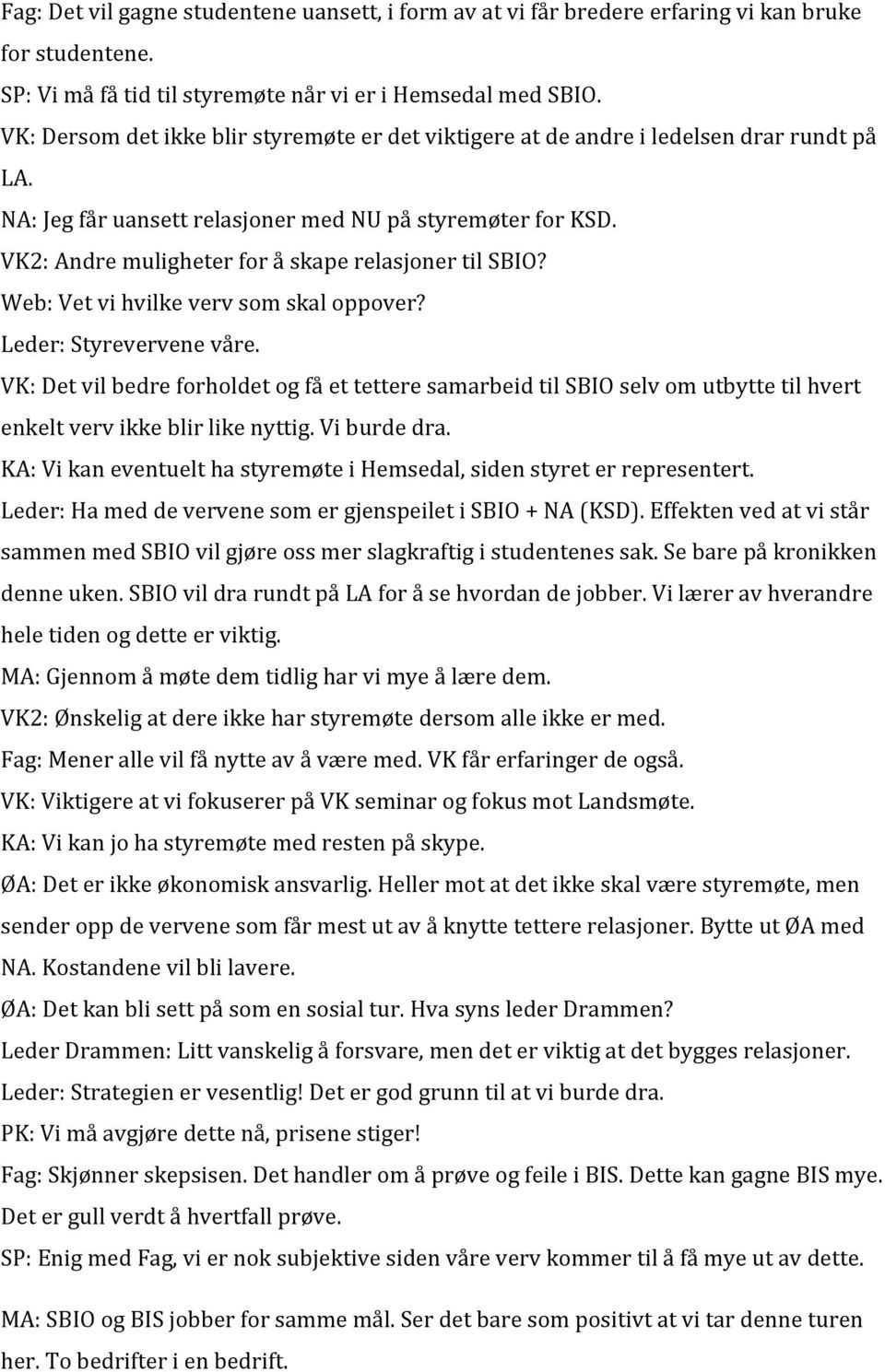 Fag: Det vil gagne studentene uansett, i form av at vi får bredere erfaring vi kan bruke for studentene.
SP: Vi må få tid til styremøte når vi er i Hemsedal med SBIO.
VK: Dersom det ikke blir styremøte er det viktigere at de andre i ledelsen drar rundt på LA.
NA: Jeg får uansett relasjoner med NU på styremøter for KSD.
VK2: Andre muligheter for å skape relasjoner til SBIO?
Web: Vet vi hvilke verv som skal oppover?
Leder: Styrevervene våre.
VK: Det vil bedre forholdet og få et tettere samarbeid til SBIO selv om utbytte til hvert enkelt verv ikke blir like nyttig. Vi burde dra.
KA: Vi kan eventuelt ha styremøte i Hemsedal, siden styret er representert.
Leder: Ha med de vervene som er gjenspeilet i SBIO + NA (KSD). Effekten ved at vi står sammen med SBIO vil gjøre oss mer slagkraftig i studentenes sak. Se bare på kronikken denne uken. SBIO vil dra rundt på LA for å se hvordan de jobber. Vi lærer av hverandre hele tiden og dette er viktig.
MA: Gjennom å møte dem tidlig har vi mye å lære dem.
VK2: Ønskelig at dere ikke har styremøte dersom alle ikke er med.
Fag: Mener alle vil få nytte av å være med. VK får erfaringer de også.
VK: Viktigere at vi fokuserer på VK seminar og fokus mot Landsmøte.
KA: Vi kan jo ha styremøte med resten på skype.
ØA: Det er ikke økonomisk ansvarlig. Heller mot at det ikke skal være styremøte, men sender opp de vervene som får mest ut av å knytte tettere relasjoner. Bytte ut ØA med NA. Kostandene vil bli lavere.
ØA: Det kan bli sett på som en sosial tur. Hva syns leder Drammen?
Leder Drammen: Litt vanskelig å forsvare, men det er viktig at det bygges relasjoner.
Leder: Strategien er vesentlig! Det er god grunn til at vi burde dra.
PK: Vi må avgjøre dette nå, prisene stiger!
Fag: Skjønner skepsisen. Det handler om å prøve og feile i BIS. Dette kan gagne BIS mye. Det er gull verdt å hvertfall prøve.
SP: Enig med Fag, vi er nok subjektive siden våre verv kommer til å få mye ut av dette.

MA: SBIO og BIS jobber for samme mål. Ser det bare som positivt at vi tar denne turen her. To bedrifter i en bedrift.